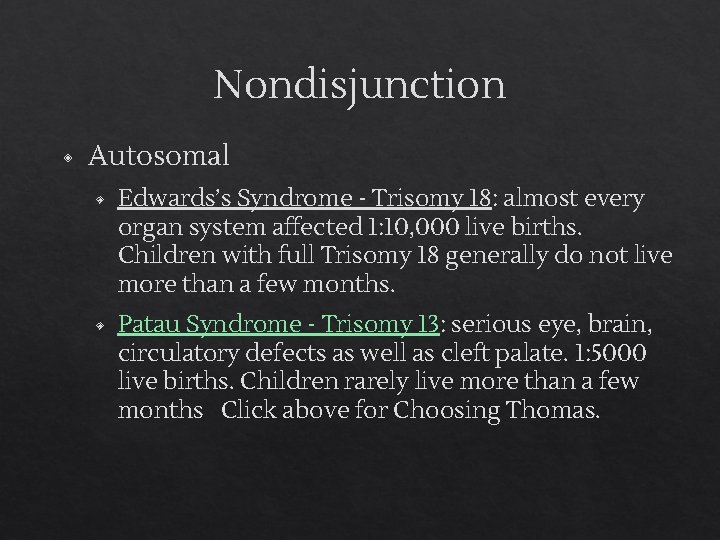 Nondisjunction

Autosomal

Edwards's Syndrome - Trisomy 18: almost every organ system affected 1:10,000 live births. Children with full Trisomy 18 generally do not live more than a few months.

Patau Syndrome - Trisomy 13: serious eye, brain, circulatory defects as well as cleft palate. 1:5000 live births. Children rarely live more than a few months Click above for Choosing Thomas.